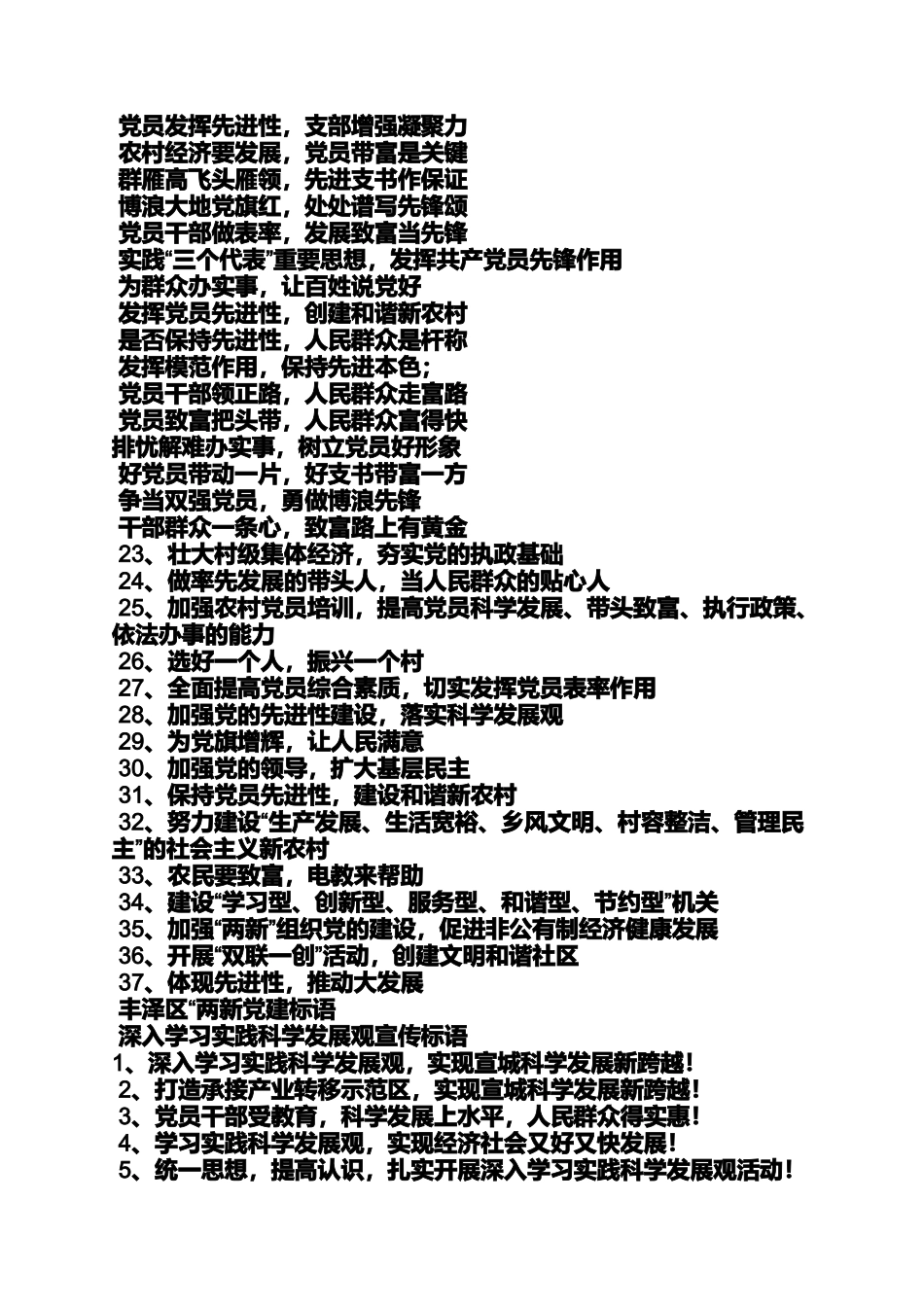 党员发挥先进性，支部增强凝聚力
农村经济要发展，党员带富是关键
群雁高飞头雁领，先进支书作保证
博浪大地党旗红，处处谱写先锋颂
党员干部做表率，发展致富当先锋
实践“三个代表”重要思想，发挥共产党员先锋作用
为群众办实事，让百姓说党好
发挥党员先进性，创建和谐新农村
是否保持先进性，人民群众是杆称
发挥模范作用，保持先进本色；
党员干部领正路，人民群众走富路
党员致富把头带，人民群众富得快
排忧解难办实事，树立党员好形象
好党员带动一片，好支书带富一方
争当双强党员，勇做博浪先锋
干部群众一条心，致富路上有黄金
23、壮大村级集体经济，夯实党的执政基础
24、做率先发展的带头人，当人民群众的贴心人
25、加强农村党员培训，提高党员科学发展、带头致富、执行政策、依法办事的能力
26、选好一个人，振兴一个村
27、全面提高党员综合素质，切实发挥党员表率作用
28、加强党的先进性建设，落实科学发展观
29、为党旗增辉，让人民满意
30、加强党的领导，扩大基层民主
31、保持党员先进性，建设和谐新农村
32、努力建设“生产发展、生活宽裕、乡风文明、村容整洁、管理民主”的社会主义新农村
33、农民要致富，电教来帮助
34、建设“学习型、创新型、服务型、和谐型、节约型”机关
35、加强“两新”组织党的建设，促进非公有制经济健康发展
36、开展“双联一创”活动，创建文明和谐社区
37、体现先进性，推动大发展
丰泽区“两新党建标语
深入学习实践科学发展观宣传标语
1、深入学习实践科学发展观，实现宣城科学发展新跨越！
2、打造承接产业转移示范区，实现宣城科学发展新跨越！
3、党员干部受教育，科学发展上水平，人民群众得实惠！
4、学习实践科学发展观，实现经济社会又好又快发展！
5、统一思想，提高认识，扎实开展深入学习实践科学发展观活动！